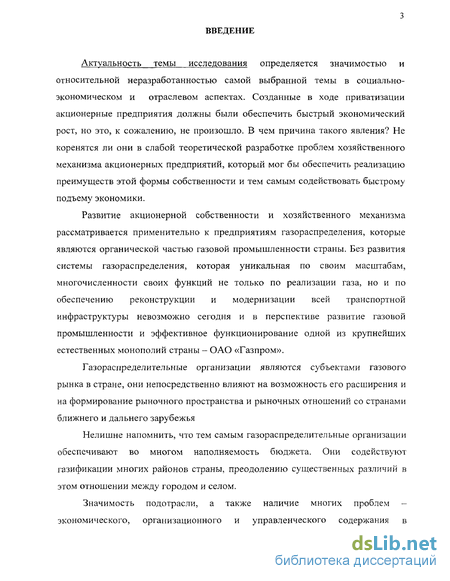 3

ВВЕДЕНИЕ

Актуальность темы исследования определяется значимостью и относительной неразработанностью самой выбранной темы в социально-экономическом и отраслевом аспектах. Созданные в ходе приватизации акционерные предприятия должны были обеспечить быстрый экономический рост, но это, к сожалению, не произошло. В чем причина такого явления? Не коренятся ли они в слабой теоретической разработке проблем хозяйственного механизма акционерных предприятий, который мог бы обеспечить реализацию преимуществ этой формы собственности и тем самым содействовать быстрому подъему экономики.

Развитие акционерной собственности и хозяйственного механизма рассматривается применительно к предприятиям газораспределения, которые являются органической частью газовой промышленности страны. Без развития системы газораспределения, которая уникальная по своим масштабам, многочисленности своих функций не только по реализации газа, но и по обеспечению реконструкции и модернизации всей транспортной инфраструктуры невозможно сегодня и в перспективе развитие газовой промышленности и эффективное функционирование одной из крупнейших естественных монополий страны – ОАО «Газпром».

Газораспределительные организации являются субъектами газового рынка в стране, они непосредственно влияют на возможность его расширения и на формирование рыночного пространства и рыночных отношений со странами ближнего и дальнего зарубежья

Нелишне напомнить, что тем самым газораспределительные организации обеспечивают во многом наполняемость бюджета. Они содействуют газификации многих районов страны, преодолению существенных различий в этом отношении между городом и селом.

Значимость подотрасли, а также наличие многих проблем – экономического, организационного и управленческого содержания в

dsLib.net
библиотека диссертаций